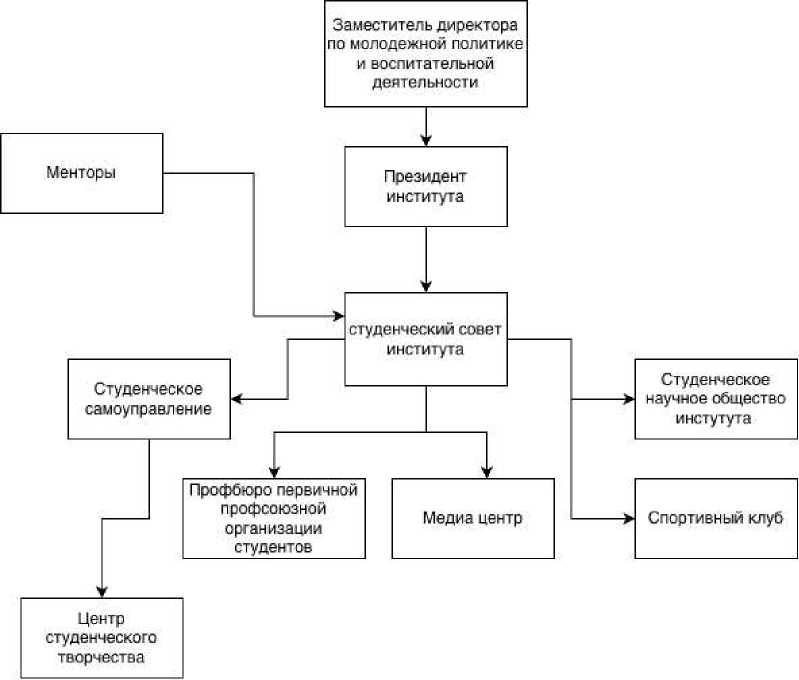 Заместитель директора по молодежной политике и воспитательной деятельности

Менторы

Президент института

студенческий совет института

Студенческое самоуправление

Студенческое научное общество инстутута

Профбюро первичной профсоюзной организации студентов

Медиа центр

Спортивный клуб

Центр студенческого творчества